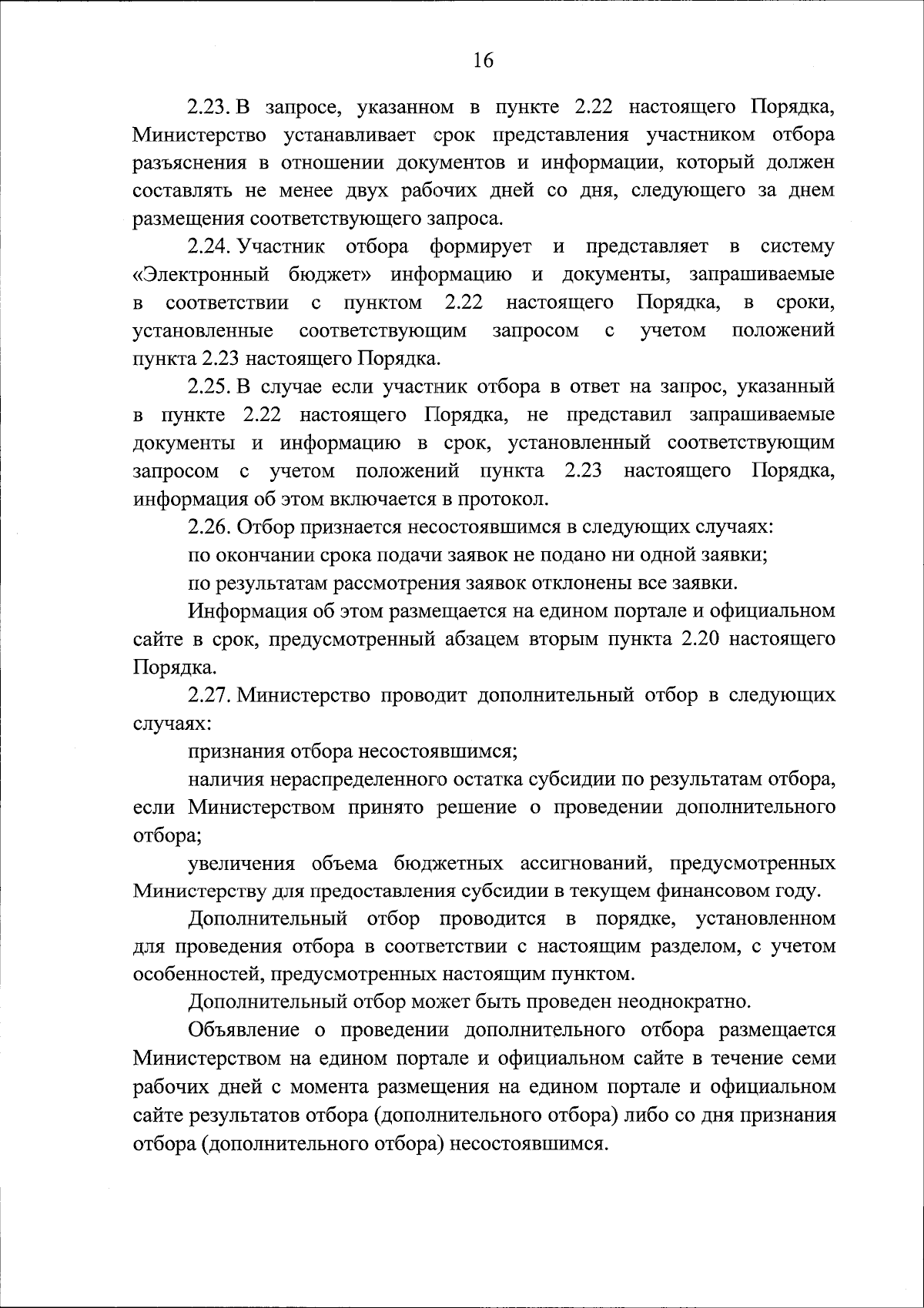 16

2.23. В запросе, указанном в пункте 2.22 настоящего Порядка, Министерство устанавливает срок представления участником отбора разъяснения в отношении документов и информации, который должен составлять не менее двух рабочих дней со дня, следующего за днем размещения соответствующего запроса.

2.24. Участник отбора формирует и представляет в систему «Электронный бюджет» информацию и документы, запрашиваемые в соответствии с пунктом 2.22 настоящего Порядка, в сроки, установленные соответствующим запросом с учетом положений пункта 2.23 настоящего Порядка.

2.25. В случае если участник отбора в ответ на запрос, указанный в пункте 2.22 настоящего Порядка, не представил запрашиваемые документы и информацию в срок, установленный соответствующим запросом с учетом положений пункта 2.23 настоящего Порядка, информация об этом включается в протокол.

2.26. Отбор признается несостоявшимся в следующих случаях:

по окончании срока подачи заявок не подано ни одной заявки;

по результатам рассмотрения заявок отклонены все заявки.

Информация об этом размещается на едином портале и официальном сайте в срок, предусмотренный абзацем вторым пункта 2.20 настоящего Порядка.

2.27. Министерство проводит дополнительный отбор в следующих случаях:

признания отбора несостоявшимся;

наличия нераспределенного остатка субсидии по результатам отбора, если Министерством принято решение о проведении дополнительного отбора;

увеличения объема бюджетных ассигнований, предусмотренных Министерству для предоставления субсидии в текущем финансовом году.

Дополнительный отбор проводится в порядке, установленном для проведения отбора в соответствии с настоящим разделом, с учетом особенностей, предусмотренных настоящим пунктом.

Дополнительный отбор может быть проведен неоднократно.

Объявление о проведении дополнительного отбора размещается Министерством на едином портале и официальном сайте в течение семи рабочих дней с момента размещения на едином портале и официальном сайте результатов отбора (дополнительного отбора) либо со дня признания отбора (дополнительного отбора) несостоявшимся.